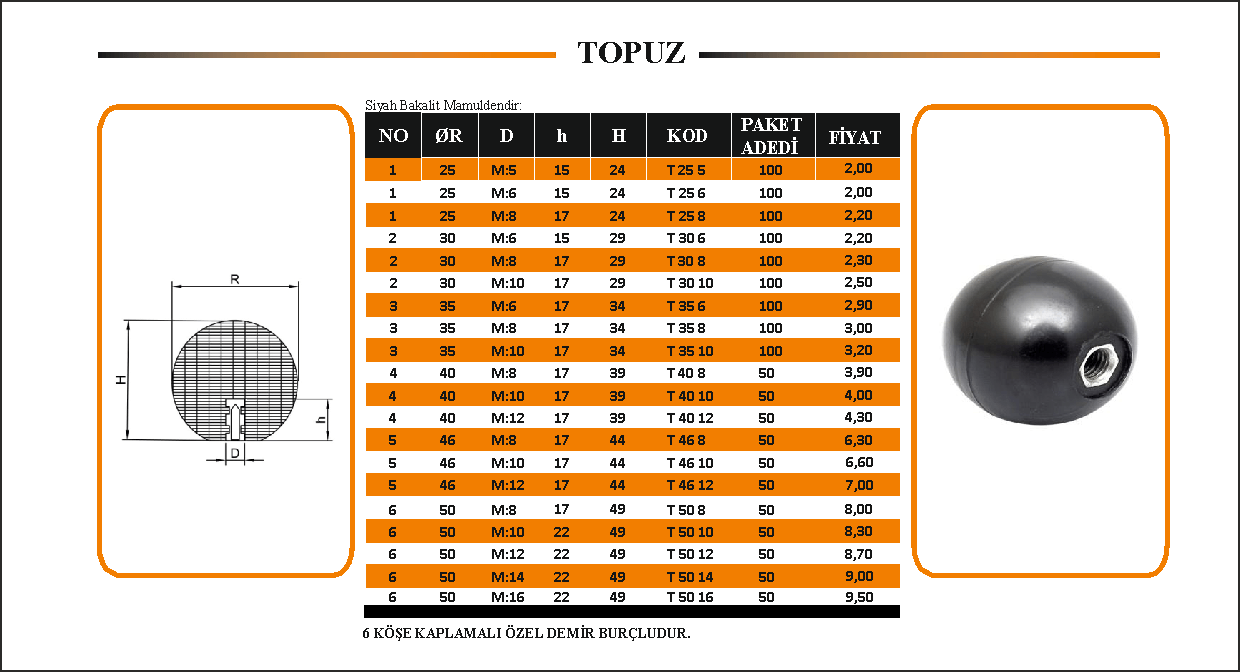 TOPUZ

R
H
h
D

Siyah Bakalit Mamuldendir:

| NO | ØR | D | h | H | KOD | PAKET ADEDİ | FİYAT |
|---|---|---|---|---|---|---|---|
| 1 | 25 | M:5 | 15 | 24 | T 25 5 | 100 | 2,00 |
| 1 | 25 | M:6 | 15 | 24 | T 25 6 | 100 | 2,00 |
| 1 | 25 | M:8 | 17 | 24 | T 25 8 | 100 | 2,20 |
| 2 | 30 | M:6 | 15 | 29 | T 30 6 | 100 | 2,20 |
| 2 | 30 | M:8 | 17 | 29 | T 30 8 | 100 | 2,30 |
| 2 | 30 | M:10 | 17 | 29 | T 30 10 | 100 | 2,50 |
| 3 | 35 | M:6 | 17 | 34 | T 35 6 | 100 | 2,90 |
| 3 | 35 | M:8 | 17 | 34 | T 35 8 | 100 | 3,00 |
| 3 | 35 | M:10 | 17 | 34 | T 35 10 | 100 | 3,20 |
| 4 | 40 | M:8 | 17 | 39 | T 40 8 | 50 | 3,90 |
| 4 | 40 | M:10 | 17 | 39 | T 40 10 | 50 | 4,00 |
| 4 | 40 | M:12 | 17 | 39 | T 40 12 | 50 | 4,30 |
| 5 | 46 | M:8 | 17 | 44 | T 46 8 | 50 | 6,30 |
| 5 | 46 | M:10 | 17 | 44 | T 46 10 | 50 | 6,60 |
| 5 | 46 | M:12 | 17 | 44 | T 46 12 | 50 | 7,00 |
| 6 | 50 | M:8 | 17 | 49 | T 50 8 | 50 | 8,00 |
| 6 | 50 | M:10 | 22 | 49 | T 50 10 | 50 | 8,30 |
| 6 | 50 | M:12 | 22 | 49 | T 50 12 | 50 | 8,70 |
| 6 | 50 | M:14 | 22 | 49 | T 50 14 | 50 | 9,00 |
| 6 | 50 | M:16 | 22 | 49 | T 50 16 | 50 | 9,50 |

6 KÖŞE KAPLAMALI ÖZEL DEMİR BURÇLUDUR.